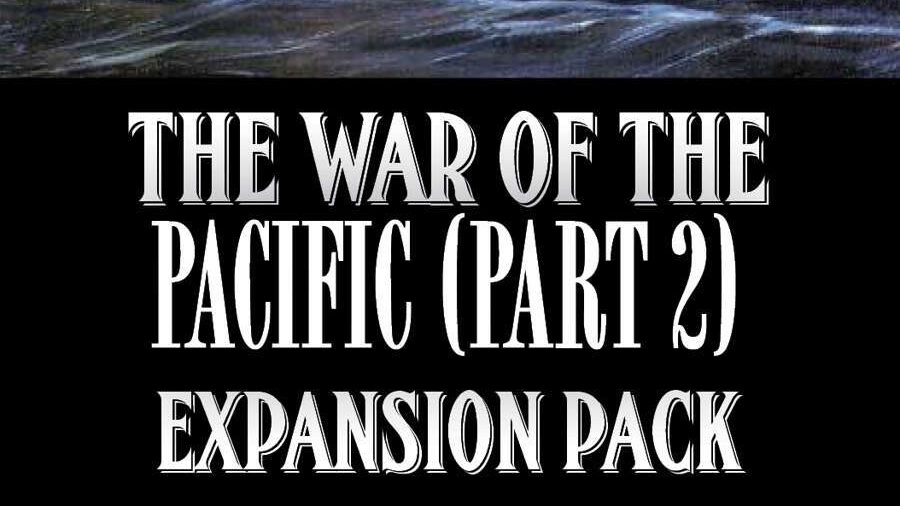 THE WAR OF THE PACIFIC (PART 2)
EXPANSION PACK